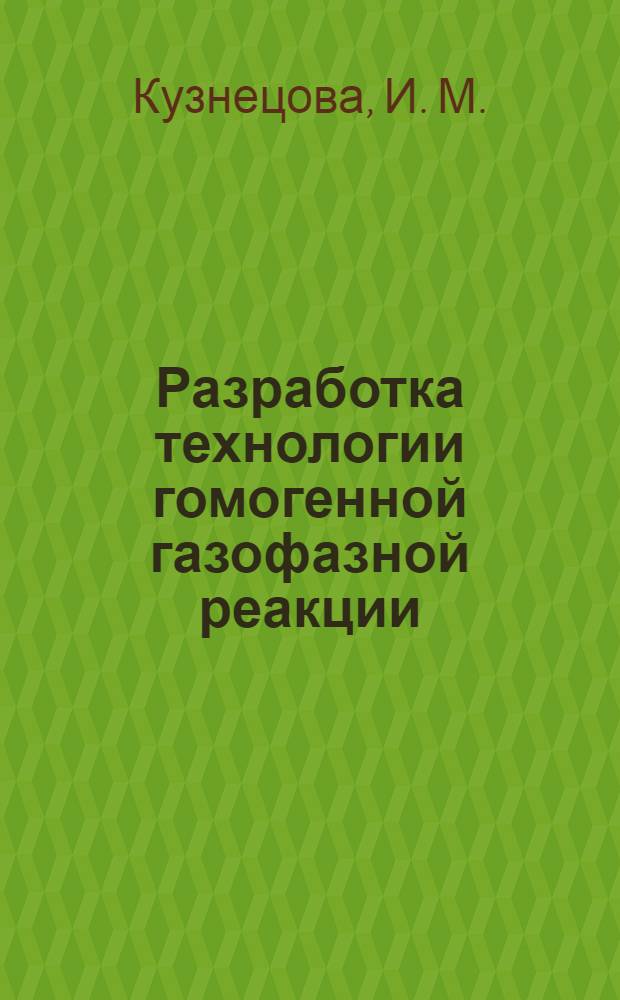 Кузнецова, И. М.

Разработка технологии гомогенной газофазной реакции